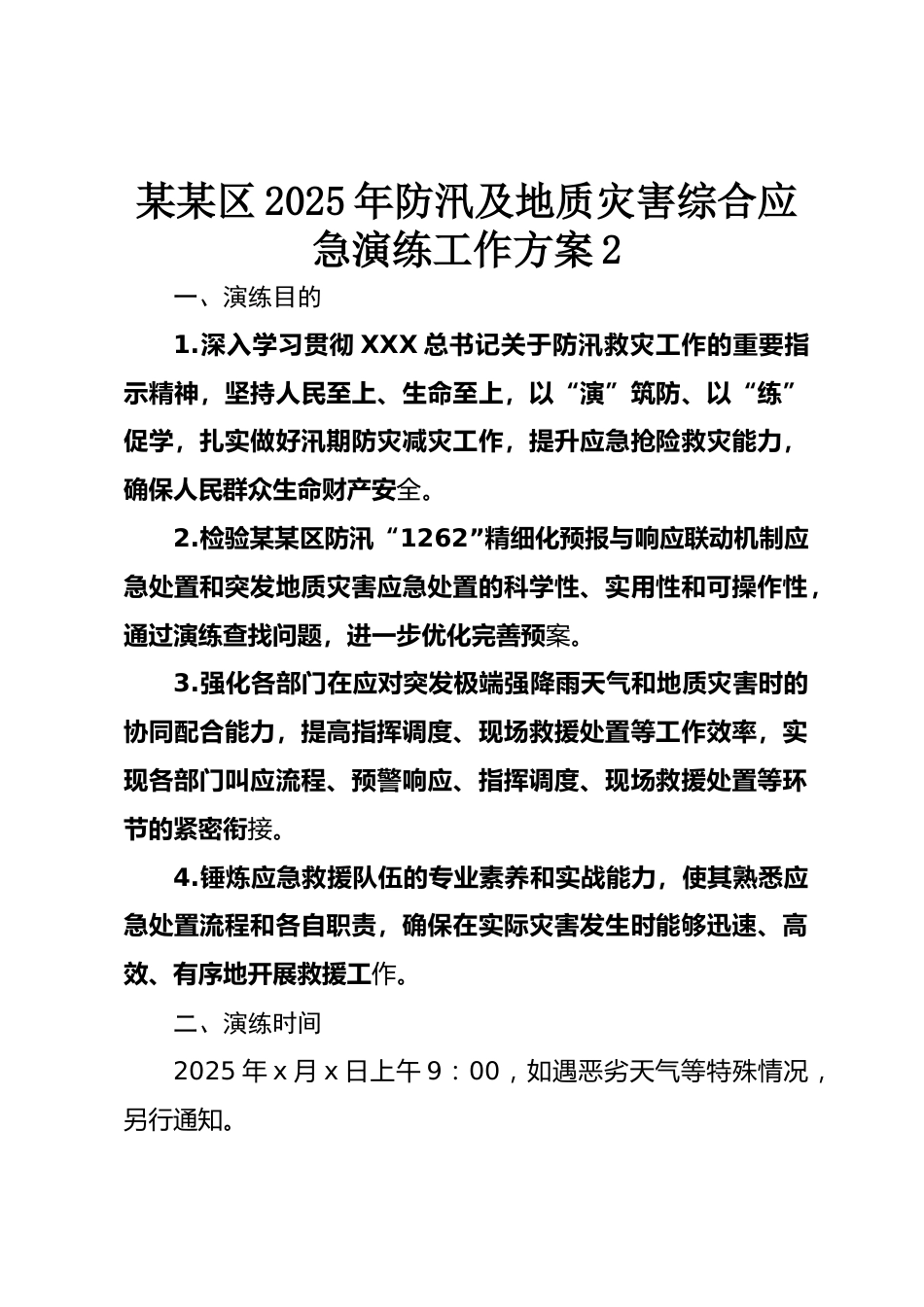 某某区2025年防汛及地质灾害综合应急演练工作方案2

一、演练目的

1.深入学习贯彻XXX总书记关于防汛救灾工作的重要指示精神，坚持人民至上、生命至上，以“演”筑防、以“练”促学，扎实做好汛期防灾减灾工作，提升应急抢险救灾能力，确保人民群众生命财产安全。

2.检验某某区防汛“1262”精细化预报与响应联动机制应急处置和突发地质灾害应急处置的科学性、实用性和可操作性，通过演练查找问题，进一步优化完善预案。

3.强化各部门在应对突发极端强降雨天气和地质灾害时的协同配合能力，提高指挥调度、现场救援处置等工作效率，实现各部门叫应流程、预警响应、指挥调度、现场救援处置等环节的紧密衔接。

4.锤炼应急救援队伍的专业素养和实战能力，使其熟悉应急处置流程和各自职责，确保在实际灾害发生时能够迅速、高效、有序地开展救援工作。

二、演练时间

2025年x月x日上午9：00，如遇恶劣天气等特殊情况，另行通知。